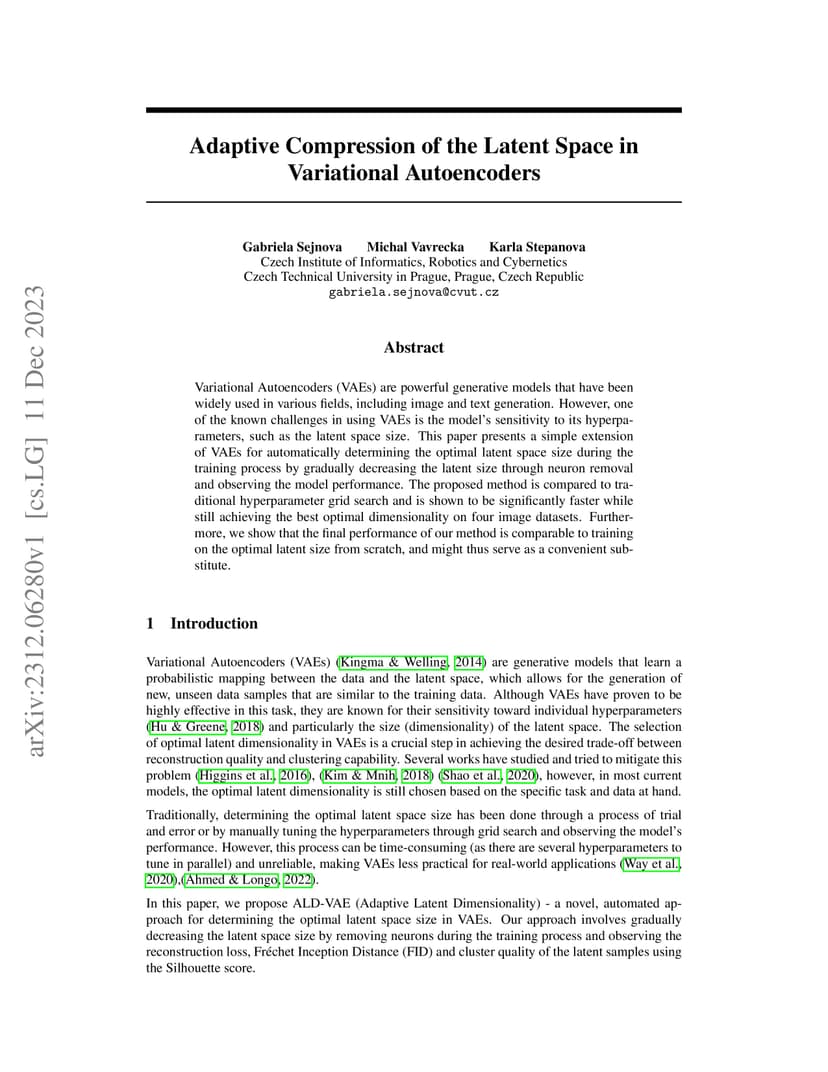 arXiv:2312.06280v1 [cs.LG] 11 Dec 2023

Adaptive Compression of the Latent Space in Variational Autoencoders

Gabriela Sejnova Michal Vavrecka Karla Stepanova
Czech Institute of Informatics, Robotics and Cybernetics
Czech Technical University in Prague, Prague, Czech Republic
gabriela.sejnova@cvut.cz

Abstract

Variational Autoencoders (VAEs) are powerful generative models that have been widely used in various fields, including image and text generation. However, one of the known challenges in using VAEs is the model's sensitivity to its hyperparameters, such as the latent space size. This paper presents a simple extension of VAEs for automatically determining the optimal latent space size during the training process by gradually decreasing the latent size through neuron removal and observing the model performance. The proposed method is compared to traditional hyperparameter grid search and is shown to be significantly faster while still achieving the best optimal dimensionality on four image datasets. Furthermore, we show that the final performance of our method is comparable to training on the optimal latent size from scratch, and might thus serve as a convenient substitute.

1 Introduction

Variational Autoencoders (VAEs) (Kingma & Welling, 2014) are generative models that learn a probabilistic mapping between the data and the latent space, which allows for the generation of new, unseen data samples that are similar to the training data. Although VAEs have proven to be highly effective in this task, they are known for their sensitivity toward individual hyperparameters (Hu & Greene, 2018) and particularly the size (dimensionality) of the latent space. The selection of optimal latent dimensionality in VAEs is a crucial step in achieving the desired trade-off between reconstruction quality and clustering capability. Several works have studied and tried to mitigate this problem (Higgins et al., 2016), (Kim & Mnih, 2018) (Shao et al., 2020), however, in most current models, the optimal latent dimensionality is still chosen based on the specific task and data at hand.

Traditionally, determining the optimal latent space size has been done through a process of trial and error or by manually tuning the hyperparameters through grid search and observing the model's performance. However, this process can be time-consuming (as there are several hyperparameters to tune in parallel) and unreliable, making VAEs less practical for real-world applications (Way et al., 2020),(Ahmed & Longo, 2022).

In this paper, we propose ALD-VAE (Adaptive Latent Dimensionality) - a novel, automated approach for determining the optimal latent space size in VAEs. Our approach involves gradually decreasing the latent space size by removing neurons during the training process and observing the reconstruction loss, Fréchet Inception Distance (FID) and cluster quality of the latent samples using the Silhouette score.